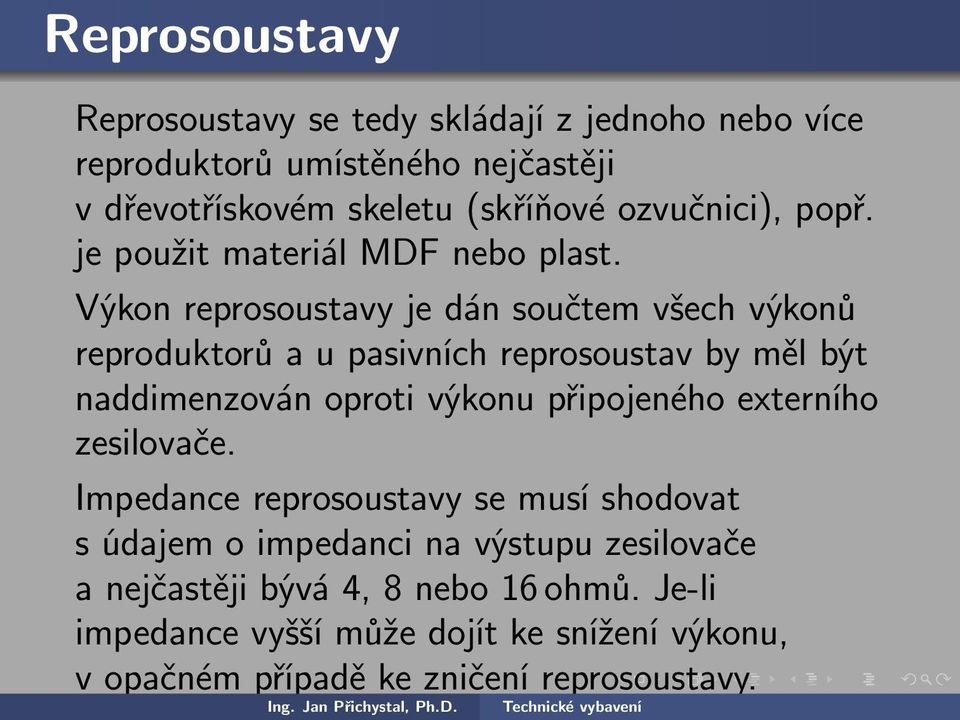 Reprosoustavy

Reprosoustavy se tedy skládají z jednoho nebo více reproduktorů umístěného nejčastěji v dřevotřískovém skeletu (skříňové ozvučnici), popř. je použit materiál MDF nebo plast.

Výkon reprosoustavy je dán součtem všech výkonů reproduktorů a u pasivních reprosoustav by měl být naddimenzován oproti výkonu připojeného externího zesilovače.

Impedance reprosoustavy se musí shodovat s údajem o impedanci na výstupu zesilovače a nejčastěji bývá 4, 8 nebo 16 ohmů. Je-li impedance vyšší může dojít ke snížení výkonu, v opačném případě ke zničení reprosoustavy.

Ing. Jan Přichystal, Ph.D. Technické vybavení